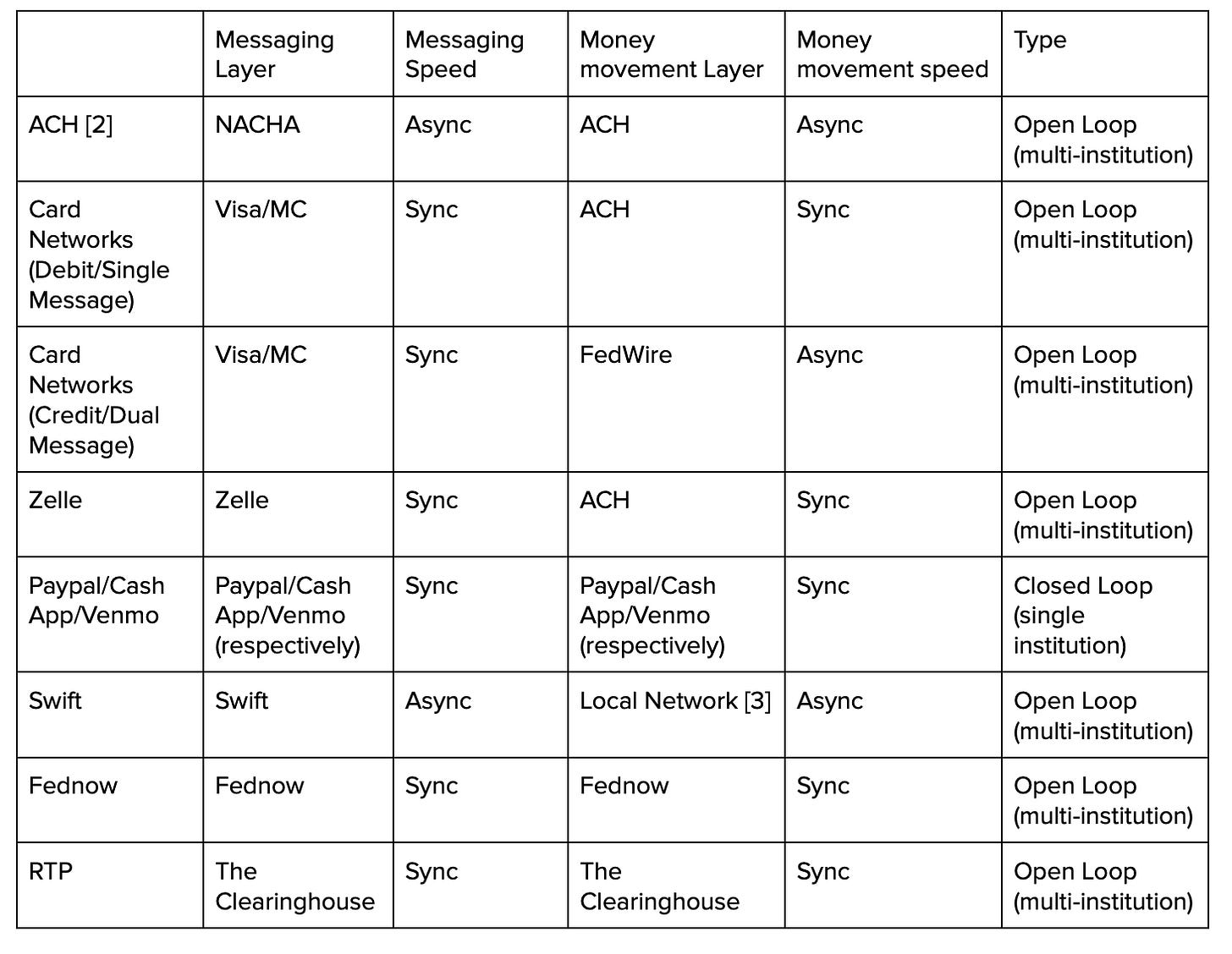 | | Messaging Layer | Messaging Speed | Money movement Layer | Money movement speed | Type |
|---|---|---|---|---|---|
| ACH [2] | NACHA | Async | ACH | Async | Open Loop (multi-institution) |
| Card Networks (Debit/Single Message) | Visa/MC | Sync | ACH | Sync | Open Loop (multi-institution) |
| Card Networks (Credit/Dual Message) | Visa/MC | Sync | FedWire | Async | Open Loop (multi-institution) |
| Zelle | Zelle | Sync | ACH | Sync | Open Loop (multi-institution) |
| Paypal/Cash App/Venmo | Paypal/Cash App/Venmo (respectively) | Sync | Paypal/Cash App/Venmo (respectively) | Sync | Closed Loop (single institution) |
| Swift | Swift | Async | Local Network [3] | Async | Open Loop (multi-institution) |
| Fednow | Fednow | Sync | Fednow | Sync | Open Loop (multi-institution) |
| RTP | The Clearinghouse | Sync | The Clearinghouse | Sync | Open Loop (multi-institution) |